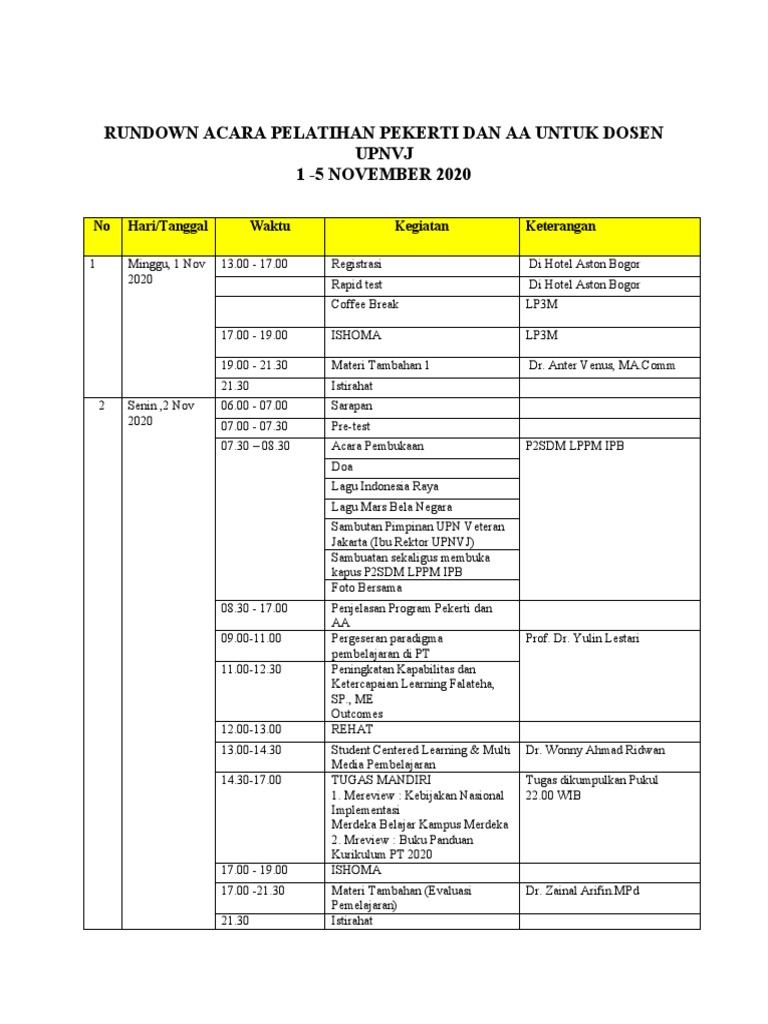 RUNDOWN ACARA PELATIHAN PEKERTI DAN AA UNTUK DOSEN UPNVJ
1 -5 NOVEMBER 2020

| No | Hari/Tanggal | Waktu | Kegiatan | Keterangan |
|---|---|---|---|---|
| 1 | Minggu, 1 Nov 2020 | 13.00 - 17.00 | Registrasi | Di Hotel Aston Bogor |
| | | | Rapid test | Di Hotel Aston Bogor |
| | | | Coffee Break | LP3M |
| | | 17.00 - 19.00 | ISHOMA | LP3M |
| | | 19.00 - 21.30 | Materi Tambahan 1 | Dr. Anter Venus, MA.Comm |
| | | 21.30 | Istirahat | |
| 2 | Senin ,2 Nov 2020 | 06.00 - 07.00 | Sarapan | |
| | | 07.00 - 07.30 | Pre-test | |
| | | 07.30 – 08.30 | Acara Pembukaan | P2SDM LPPM IPB |
| | | | Doa | |
| | | | Lagu Indonesia Raya | |
| | | | Lagu Mars Bela Negara | |
| | | | Sambutan Pimpinan UPN Veteran Jakarta (Ibu Rektor UPNVJ) | |
| | | | Sambuatan sekaligus membuka kapus P2SDM LPPM IPB | |
| | | | Foto Bersama | |
| | | 08.30 - 17.00 | Penjelasan Program Pekerti dan AA | |
| | | 09.00-11.00 | Pergeseran paradigma pembelajaran di PT | Prof. Dr. Yulin Lestari |
| | | 11.00-12.30 | Peningkatan Kapabilitas dan Ketercapaian Learning Falateha, SP., ME Outcomes | |
| | | 12.00-13.00 | REHAT | |
| | | 13.00-14.30 | Student Centered Learning & Multi Media Pembelajaran | Dr. Wonny Ahmad Ridwan |
| | | 14.30-17.00 | TUGAS MANDIRI 1. Mereview : Kebijakan Nasional Implementasi Merdeka Belajar Kampus Merdeka 2. Mreview : Buku Panduan Kurikulum PT 2020 | Tugas dikumpulkan Pukul 22.00 WIB |
| | | 17.00 - 19.00 | ISHOMA | |
| | | 17.00 -21.30 | Materi Tambahan (Evaluasi Pemelajaran) | Dr. Zainal Arifin.MPd |
| | | 21.30 | Istirahat | |